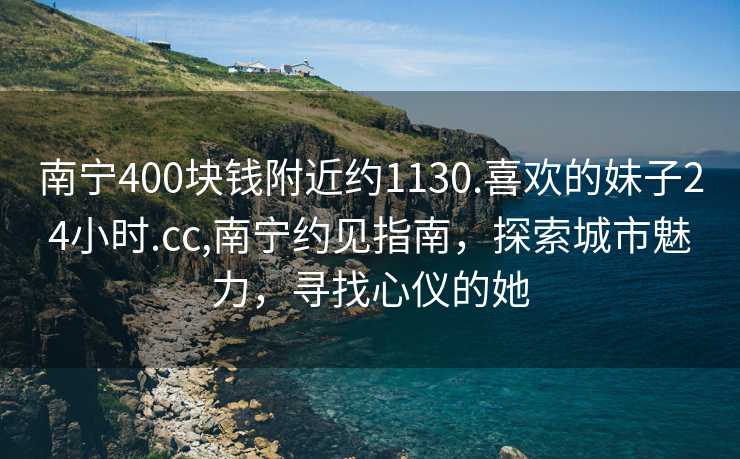 南宁400块钱附近约1130.喜欢的妹子24小时.cc,南宁约见指南，探索城市魅力，寻找心仪的她